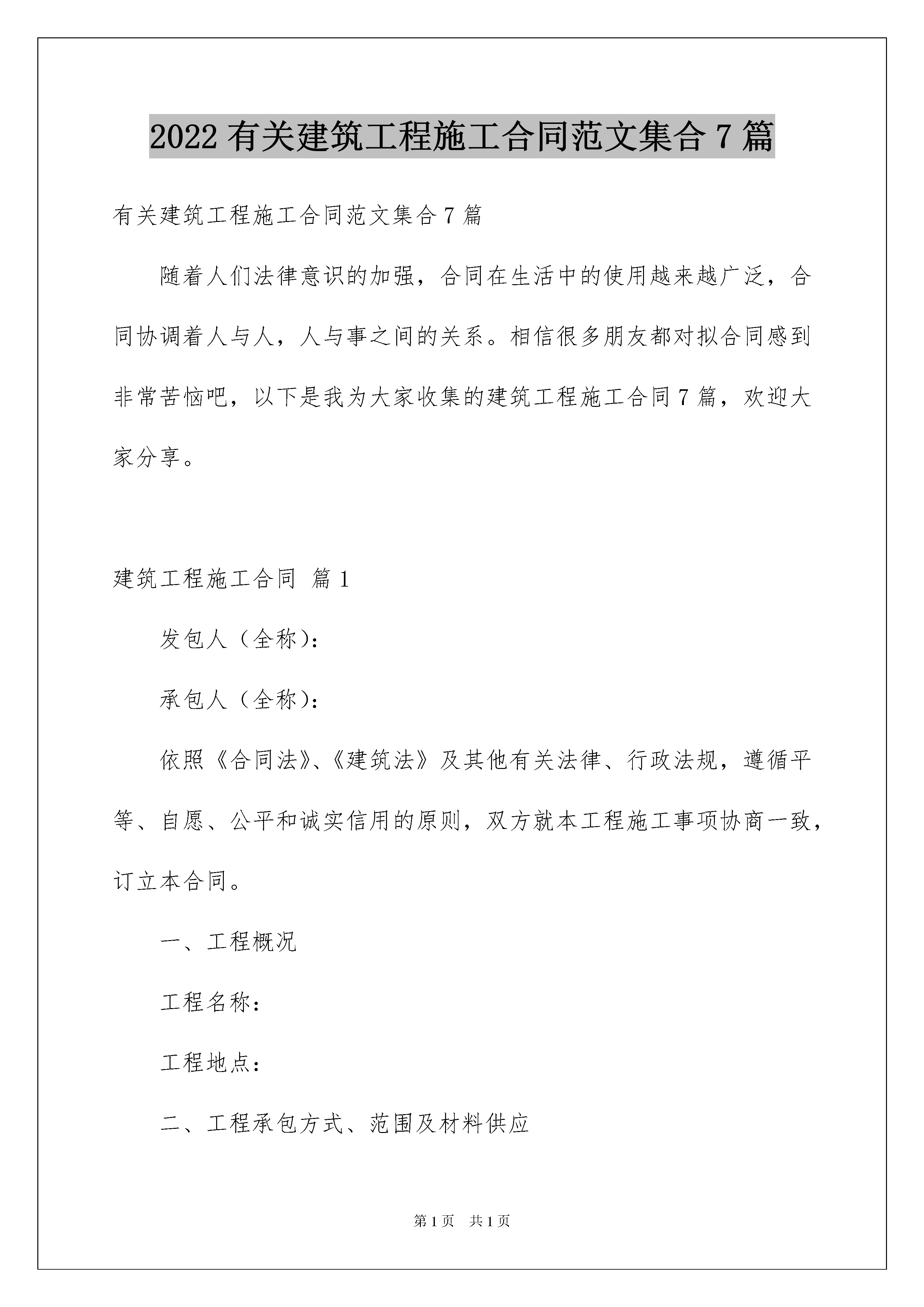 2022 有关建筑工程施工合同范文集合 7 篇

有关建筑工程施工合同范文集合 7 篇

随着人们法律意识的加强，合同在生活中的使用越来越广泛，合同协调着人与人，人与事之间的关系。相信很多朋友都对拟合同感到非常苦恼吧，以下是我为大家收集的建筑工程施工合同 7 篇，欢迎大家分享。

建筑工程施工合同 篇 1

发包人（全称）：

承包人（全称）：

依照《合同法》、《建筑法》及其他有关法律、行政法规，遵循平等、自愿、公平和诚实信用的原则，双方就本工程施工事项协商一致，订立本合同。

一、工程概况

工程名称：

工程地点：

二、工程承包方式、范围及材料供应

第 1 页 共 1 页